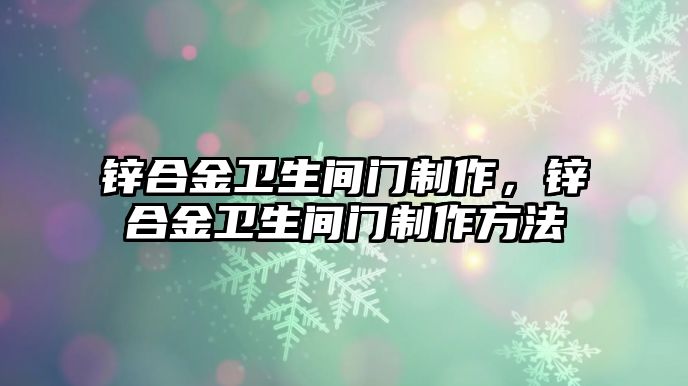 锌合金卫生间门制作，锌合金卫生间门制作方法